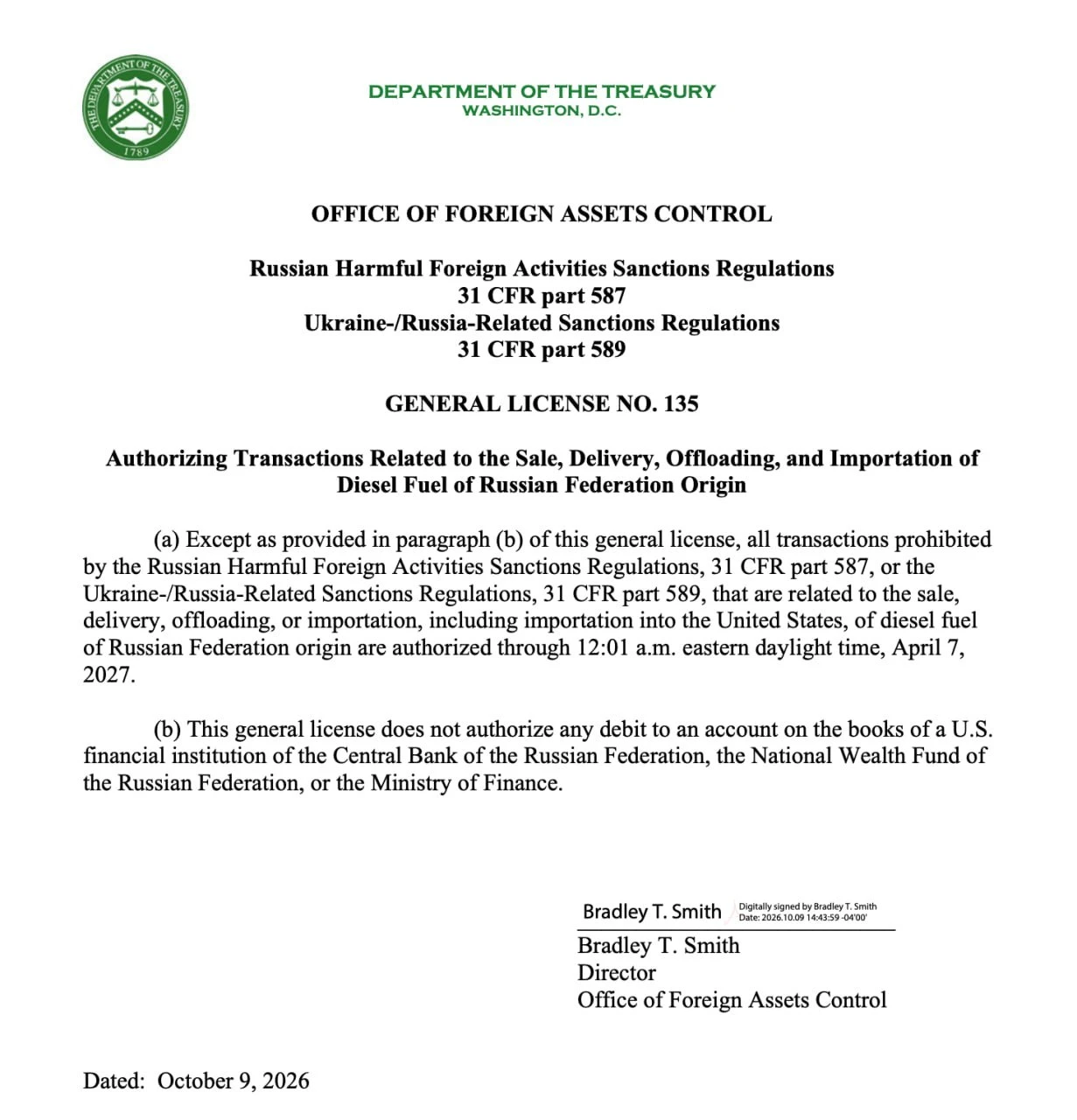 THE DEPARTMENT OF THE TREASURY
1789

DEPARTMENT OF THE TREASURY
WASHINGTON, D.C.

OFFICE OF FOREIGN ASSETS CONTROL

Russian Harmful Foreign Activities Sanctions Regulations
31 CFR part 587
Ukraine-/Russia-Related Sanctions Regulations
31 CFR part 589

GENERAL LICENSE NO. 135

Authorizing Transactions Related to the Sale, Delivery, Offloading, and Importation of Diesel Fuel of Russian Federation Origin

(a) Except as provided in paragraph (b) of this general license, all transactions prohibited by the Russian Harmful Foreign Activities Sanctions Regulations, 31 CFR part 587, or the Ukraine-/Russia-Related Sanctions Regulations, 31 CFR part 589, that are related to the sale, delivery, offloading, or importation, including importation into the United States, of diesel fuel of Russian Federation origin are authorized through 12:01 a.m. eastern daylight time, April 7, 2027.

(b) This general license does not authorize any debit to an account on the books of a U.S. financial institution of the Central Bank of the Russian Federation, the National Wealth Fund of the Russian Federation, or the Ministry of Finance.

Bradley T. Smith
Digitally signed by Bradley T. Smith
Date: 2026.10.09 14:43:59 -04'00'

Bradley T. Smith
Director
Office of Foreign Assets Control

Dated: October 9, 2026